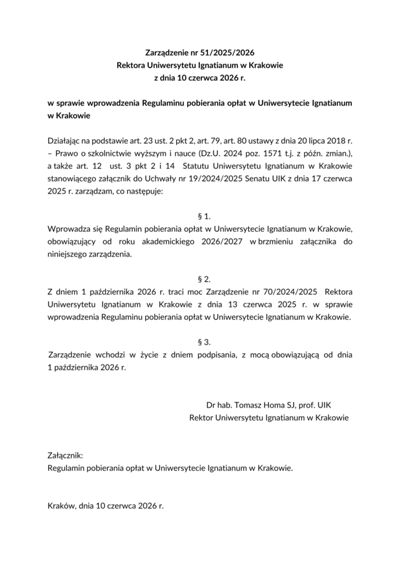 Zarządzenie nr 51/2025/2026
Rektora Uniwersytetu Ignatianum w Krakowie
z dnia 10 czerwca 2026 r.

w sprawie wprowadzenia Regulaminu pobierania opłat w Uniwersytecie Ignatianum w Krakowie

Działając na podstawie art. 23 ust. 2 pkt 2, art. 79, art. 80 ustawy z dnia 20 lipca 2018 r. – Prawo o szkolnictwie wyższym i nauce (Dz.U. 2024 poz. 1571 t.j. z późn. zmian.), a także art. 12 ust. 3 pkt 2 i 14 Statutu Uniwersytetu Ignatianum w Krakowie stanowiącego załącznik do Uchwały nr 19/2024/2025 Senatu UIK z dnia 17 czerwca 2025 r. zarządzam, co następuje:

§ 1.
Wprowadza się Regulamin pobierania opłat w Uniwersytecie Ignatianum w Krakowie, obowiązujący od roku akademickiego 2026/2027 w brzmieniu załącznika do niniejszego zarządzenia.

§ 2.
Z dniem 1 października 2026 r. traci moc Zarządzenie nr 70/2024/2025 Rektora Uniwersytetu Ignatianum w Krakowie z dnia 13 czerwca 2025 r. w sprawie wprowadzenia Regulaminu pobierania opłat w Uniwersytecie Ignatianum w Krakowie.

§ 3.
Zarządzenie wchodzi w życie z dniem podpisania, z mocą obowiązującą od dnia 1 października 2026 r.

Dr hab. Tomasz Homa SJ, prof. UIK
Rektor Uniwersytetu Ignatianum w Krakowie

Załącznik:
Regulamin pobierania opłat w Uniwersytecie Ignatianum w Krakowie.

Kraków, dnia 10 czerwca 2026 r.